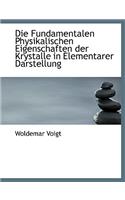 Die Fundamentalen Physikalischen Eigenschaften der Krystalle in Elementarer Darstellung

Woldemar Voigt